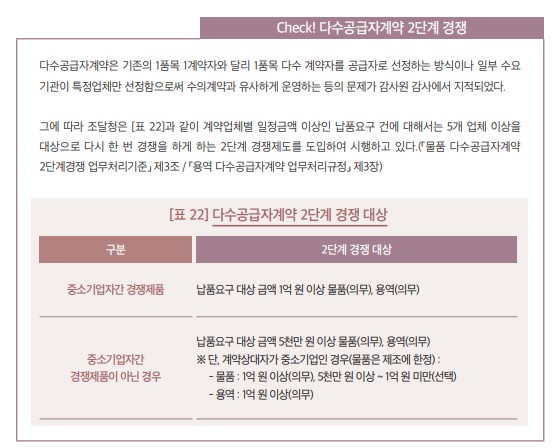 Check! 다수공급자계약 2단계 경쟁

다수공급자계약은 기존의 1품목 1계약자와 달리 1품목 다수 계약자를 공급자로 선정하는 방식이나 일부 수요기관이 특정업체만 선정함으로써 수의계약과 유사하게 운영하는 등의 문제가 감사원 감사에서 지적되었다.

그에 따라 조달청은 [표 22]과 같이 계약업체별 일정금액 이상인 납품요구 건에 대해서는 5개 업체 이상을 대상으로 다시 한 번 경쟁을 하게 하는 2단계 경쟁제도를 도입하여 시행하고 있다.(「물품 다수공급자계약 2단계경쟁 업무처리기준」 제3조 / 「용역 다수공급자계약 업무처리규정」 제3장)

[표 22] 다수공급자계약 2단계 경쟁 대상

| 구분 | 2단계 경쟁 대상 |
|---|---|
| 중소기업자간 경쟁제품 | 납품요구 대상 금액 1억 원 이상 물품(의무), 용역(의무) |
| 중소기업자간 경쟁제품이 아닌 경우 | 납품요구 대상 금액 5천만 원 이상 물품(의무), 용역(의무) ※ 단, 계약상대자가 중소기업인 경우(물품은 제조에 한정) : - 물품 : 1억 원 이상(의무), 5천만 원 이상 ~ 1억 원 미만(선택) - 용역 : 1억 원 이상(의무) |